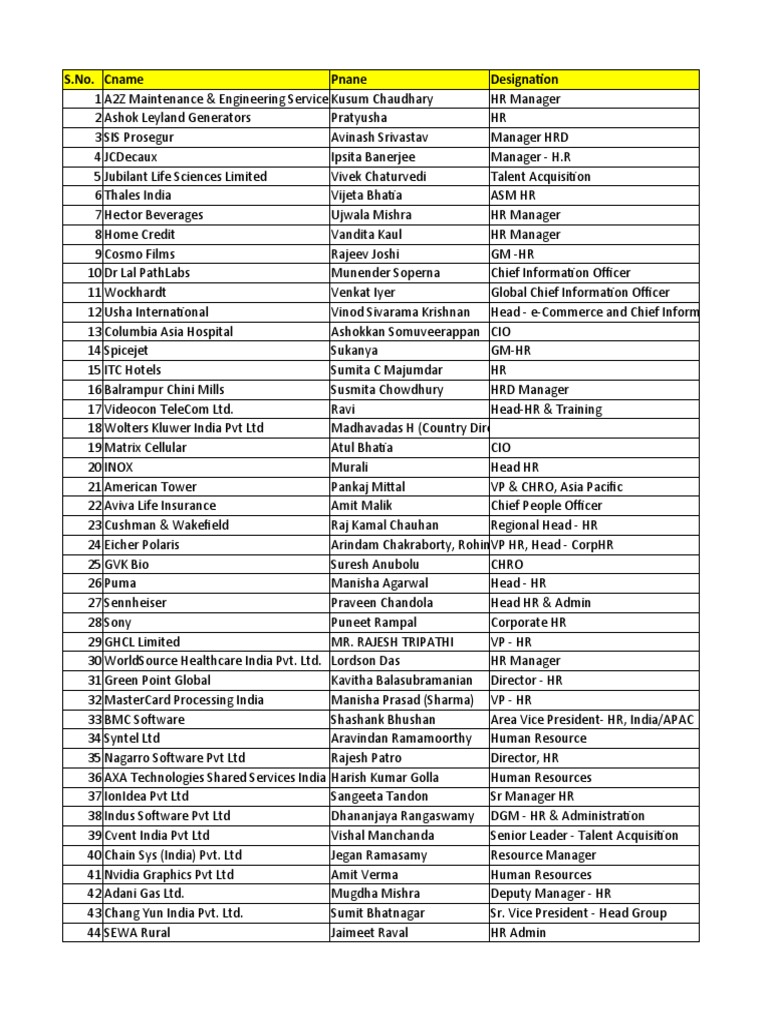 | S.No. | Cname | Pnane | Designation |
|---|---|---|---|
| 1 | A2Z Maintenance & Engineering Service | Kusum Chaudhary | HR Manager |
| 2 | Ashok Leyland Generators | Pratyusha | HR |
| 3 | SIS Prosegur | Avinash Srivastav | Manager HRD |
| 4 | JCDecaux | Ipsita Banerjee | Manager - H.R |
| 5 | Jubilant Life Sciences Limited | Vivek Chaturvedi | Talent Acquisition |
| 6 | Thales India | Vijeta Bhatia | ASM HR |
| 7 | Hector Beverages | Ujwala Mishra | HR Manager |
| 8 | Home Credit | Vandita Kaul | HR Manager |
| 9 | Cosmo Films | Rajeev Joshi | GM -HR |
| 10 | Dr Lal PathLabs | Munender Soperna | Chief Information Officer |
| 11 | Wockhardt | Venkat Iyer | Global Chief Information Officer |
| 12 | Usha International | Vinod Sivarama Krishnan | Head - e-Commerce and Chief Inform |
| 13 | Columbia Asia Hospital | Ashokkan Somuveerappan | CIO |
| 14 | Spicejet | Sukanya | GM-HR |
| 15 | ITC Hotels | Sumita C Majumdar | HR |
| 16 | Balrampur Chini Mills | Susmita Chowdhury | HRD Manager |
| 17 | Videocon TeleCom Ltd. | Ravi | Head-HR & Training |
| 18 | Wolters Kluwer India Pvt Ltd | Madhavadas H (Country Dire | |
| 19 | Matrix Cellular | Atul Bhatia | CIO |
| 20 | INOX | Murali | Head HR |
| 21 | American Tower | Pankaj Mittal | VP & CHRO, Asia Pacific |
| 22 | Aviva Life Insurance | Amit Malik | Chief People Officer |
| 23 | Cushman & Wakefield | Raj Kamal Chauhan | Regional Head - HR |
| 24 | Eicher Polaris | Arindam Chakraborty, Rohin | VP HR, Head - CorpHR |
| 25 | GVK Bio | Suresh Anubolu | CHRO |
| 26 | Puma | Manisha Agarwal | Head - HR |
| 27 | Sennheiser | Praveen Chandola | Head HR & Admin |
| 28 | Sony | Puneet Rampal | Corporate HR |
| 29 | GHCL Limited | MR. RAJESH TRIPATHI | VP - HR |
| 30 | WorldSource Healthcare India Pvt. Ltd. | Lordson Das | HR Manager |
| 31 | Green Point Global | Kavitha Balasubramanian | Director - HR |
| 32 | MasterCard Processing India | Manisha Prasad (Sharma) | VP - HR |
| 33 | BMC Software | Shashank Bhushan | Area Vice President- HR, India/APAC |
| 34 | Syntel Ltd | Aravindan Ramamoorthy | Human Resource |
| 35 | Nagarro Software Pvt Ltd | Rajesh Patro | Director, HR |
| 36 | AXA Technologies Shared Services India | Harish Kumar Golla | Human Resources |
| 37 | IonIdea Pvt Ltd | Sangeeta Tandon | Sr Manager HR |
| 38 | Indus Software Pvt Ltd | Dhananjaya Rangaswamy | DGM - HR & Administration |
| 39 | Cvent India Pvt Ltd | Vishal Manchanda | Senior Leader - Talent Acquisition |
| 40 | Chain Sys (India) Pvt. Ltd | Jegan Ramasamy | Resource Manager |
| 41 | Nvidia Graphics Pvt Ltd | Amit Verma | Human Resources |
| 42 | Adani Gas Ltd. | Mugdha Mishra | Deputy Manager - HR |
| 43 | Chang Yun India Pvt. Ltd. | Sumit Bhatnagar | Sr. Vice President - Head Group |
| 44 | SEWA Rural | Jaimeet Raval | HR Admin |